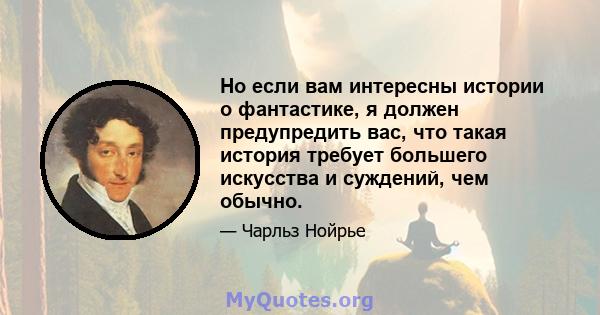 Но если вам интересны истории о фантастике, я должен предупредить вас, что такая история требует большего искусства и суждений, чем обычно.

— Чарльз Нойрье

MyQuotes.org